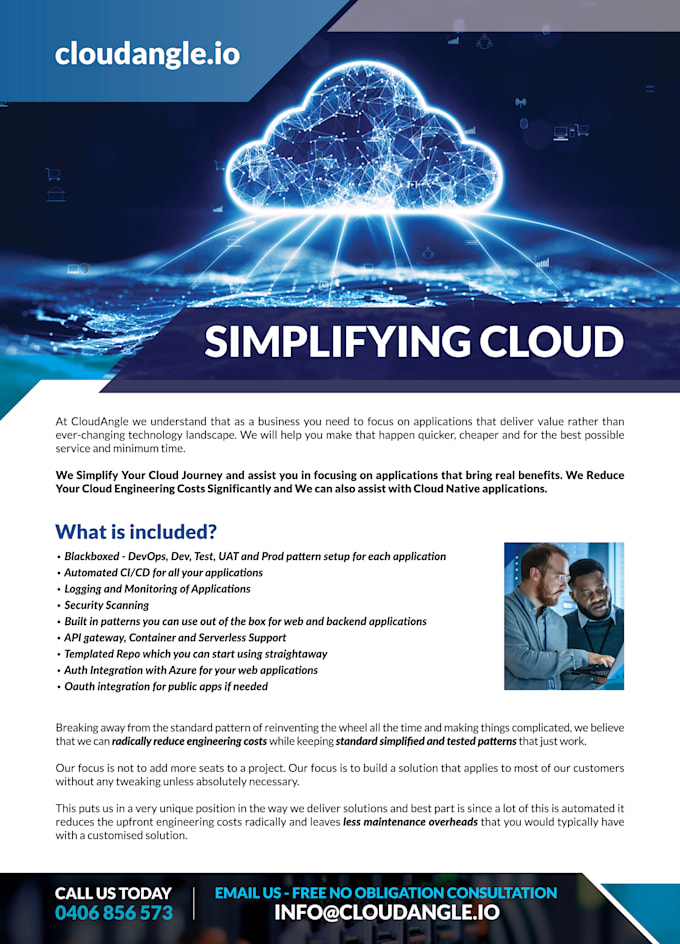 cloudangle.io

SIMPLIFYING CLOUD

At CloudAngle we understand that as a business you need to focus on applications that deliver value rather than ever-changing technology landscape. We will help you make that happen quicker, cheaper and for the best possible service and minimum time.

We Simplify Your Cloud Journey and assist you in focusing on applications that bring real benefits. We Reduce Your Cloud Engineering Costs Significantly and We can also assist with Cloud Native applications.

What is included?

• Blackboxed - DevOps, Dev, Test, UAT and Prod pattern setup for each application
• Automated CI/CD for all your applications
• Logging and Monitoring of Applications
• Security Scanning
• Built in patterns you can use out of the box for web and backend applications
• API gateway, Container and Serverless Support
• Templated Repo which you can start using straightaway
• Auth Integration with Azure for your web applications
• Oauth integration for public apps if needed

Breaking away from the standard pattern of reinventing the wheel all the time and making things complicated, we believe that we can radically reduce engineering costs while keeping standard simplified and tested patterns that just work.

Our focus is not to add more seats to a project. Our focus is to build a solution that applies to most of our customers without any tweaking unless absolutely necessary.

This puts us in a very unique position in the way we deliver solutions and best part is since a lot of this is automated it reduces the upfront engineering costs radically and leaves less maintenance overheads that you would typically have with a customised solution.

CALL US TODAY
0406 856 573

EMAIL US - FREE NO OBLIGATION CONSULTATION
INFO@CLOUDANGLE.IO